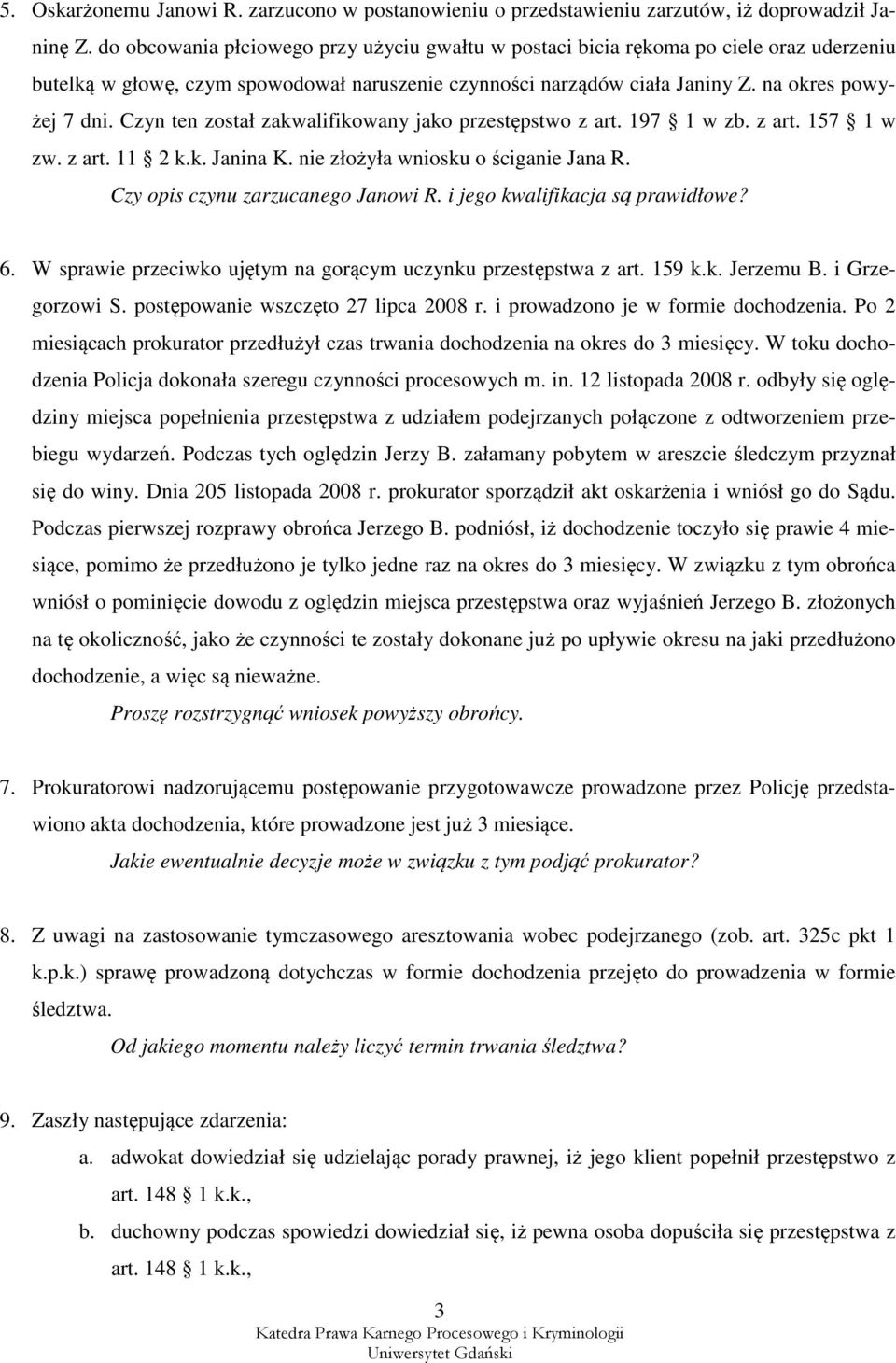 5. Oskarżonemu Janowi R. zarzucono w postanowieniu o przedstawieniu zarzutów, iż doprowadził Janinę Z. do obcowania płciowego przy użyciu gwałtu w postaci bicia rękoma po ciele oraz uderzeniu butelką w głowę, czym spowodował naruszenie czynności narządów ciała Janiny Z. na okres powyżej 7 dni. Czyn ten został zakwalifikowany jako przestępstwo z art. 197 1 w zb. z art. 157 1 w zw. z art. 11 2 k.k. Janina K. nie złożyła wniosku o ściganie Jana R.

Czy opis czynu zarzucanego Janowi R. i jego kwalifikacja są prawidłowe?

6. W sprawie przeciwko ujętym na gorącym uczynku przestępstwa z art. 159 k.k. Jerzemu B. i Grzegorzowi S. postępowanie wszczęto 27 lipca 2008 r. i prowadzono je w formie dochodzenia. Po 2 miesiącach prokurator przedłużył czas trwania dochodzenia na okres do 3 miesięcy. W toku dochodzenia Policja dokonała szeregu czynności procesowych m. in. 12 listopada 2008 r. odbyły się oględziny miejsca popełnienia przestępstwa z udziałem podejrzanych połączone z odtworzeniem przebiegu wydarzeń. Podczas tych oględzin Jerzy B. załamany pobytem w areszcie śledczym przyznał się do winy. Dnia 205 listopada 2008 r. prokurator sporządził akt oskarżenia i wniósł go do Sądu. Podczas pierwszej rozprawy obrońca Jerzego B. podniósł, iż dochodzenie toczyło się prawie 4 miesiące, pomimo że przedłużono je tylko jedne raz na okres do 3 miesięcy. W związku z tym obrońca wniósł o pominięcie dowodu z oględzin miejsca przestępstwa oraz wyjaśnień Jerzego B. złożonych na tę okoliczność, jako że czynności te zostały dokonane już po upływie okresu na jaki przedłużono dochodzenie, a więc są nieważne.

Proszę rozstrzygnąć wniosek powyższy obrońcy.

7. Prokuratorowi nadzorującemu postępowanie przygotowawcze prowadzone przez Policję przedstawiono akta dochodzenia, które prowadzone jest już 3 miesiące.

Jakie ewentualnie decyzje może w związku z tym podjąć prokurator?

8. Z uwagi na zastosowanie tymczasowego aresztowania wobec podejrzanego (zob. art. 325c pkt 1 k.p.k.) sprawę prowadzoną dotychczas w formie dochodzenia przejęto do prowadzenia w formie śledztwa.

Od jakiego momentu należy liczyć termin trwania śledztwa?

9. Zaszły następujące zdarzenia:

a. adwokat dowiedział się udzielając porady prawnej, iż jego klient popełnił przestępstwo z art. 148 1 k.k.,

b. duchowny podczas spowiedzi dowiedział się, iż pewna osoba dopuściła się przestępstwa z art. 148 1 k.k.,

3
Katedra Prawa Karnego Procesowego i Kryminologii
Uniwersytet Gdański